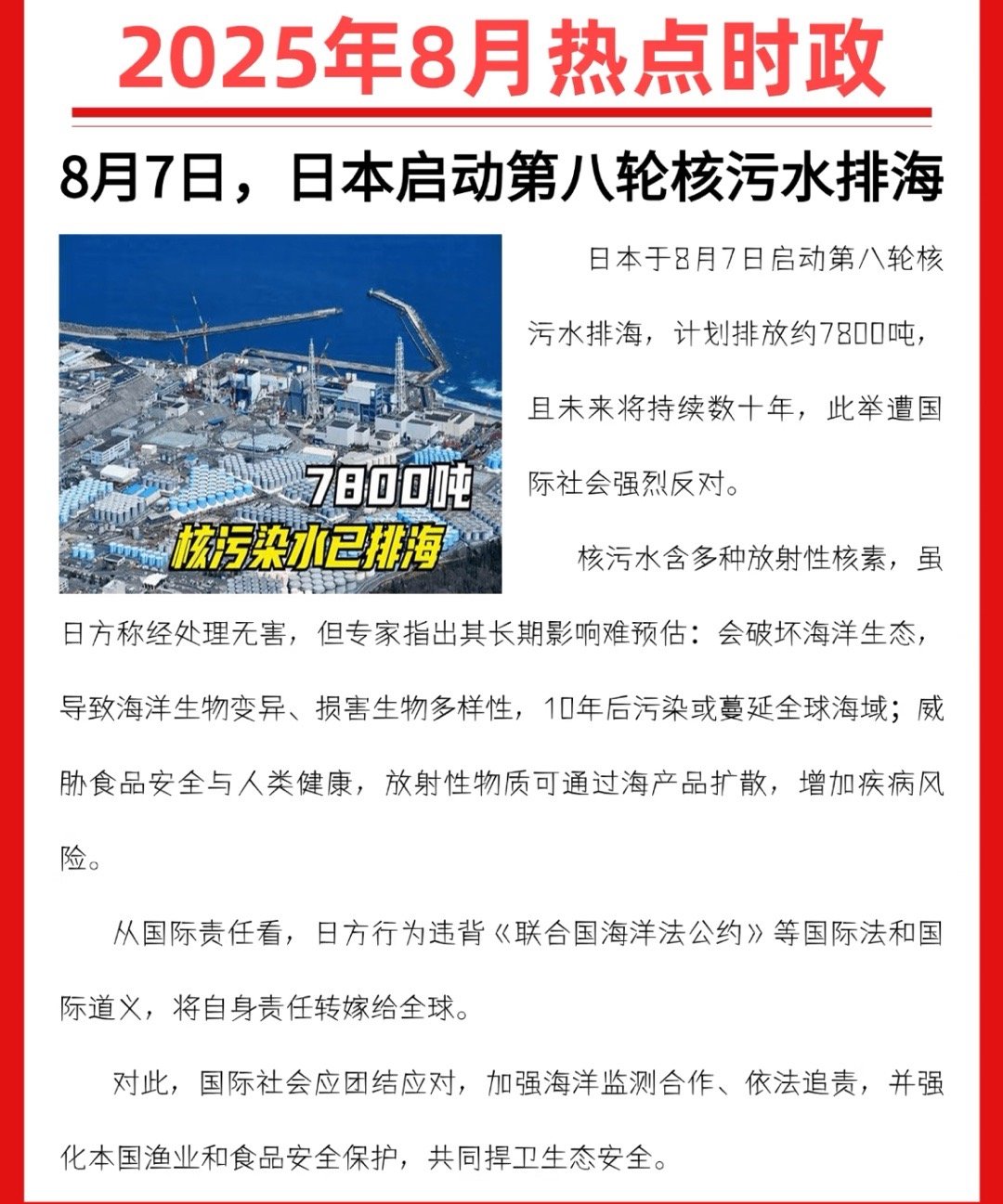 2025年8月热点时政

8月7日，日本启动第八轮核污水排海

7800吨
核污染水已排海

日本于8月7日启动第八轮核污水排海，计划排放约7800吨，且未来将持续数十年，此举遭国际社会强烈反对。

核污水含多种放射性核素，虽日方称经处理无害，但专家指出其长期影响难预估：会破坏海洋生态，导致海洋生物变异、损害生物多样性，10年后污染或蔓延全球海域；威胁食品安全与人类健康，放射性物质可通过海产品扩散，增加疾病风险。

从国际责任看，日方行为违背《联合国海洋法公约》等国际法和国际道义，将自身责任转嫁给全球。

对此，国际社会应团结应对，加强海洋监测合作、依法追责，并强化本国渔业和食品安全保护，共同捍卫生态安全。